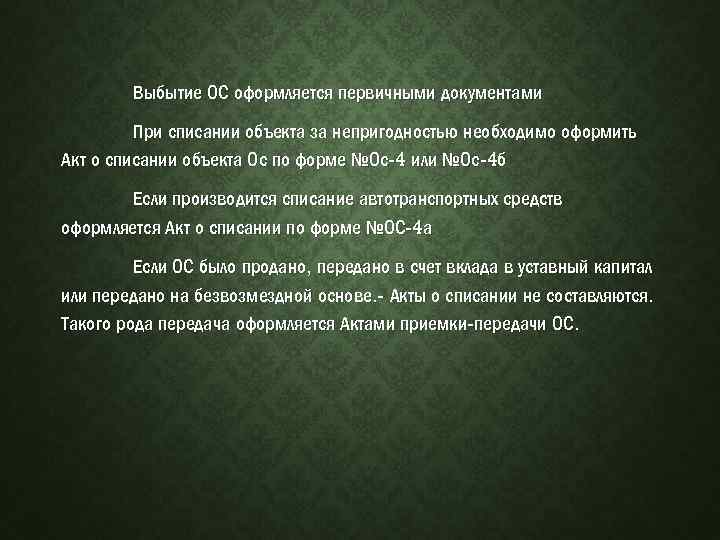 Выбытие ОС оформляется первичными документами

При списании объекта за непригодностью необходимо оформить Акт о списании объекта Ос по форме №Ос-4 или №Ос-4б

Если производится списание автотранспортных средств оформляется Акт о списании по форме №ОС-4а

Если ОС было продано, передано в счет вклада в уставный капитал или передано на безвозмездной основе.- Акты о списании не составляются. Такого рода передача оформляется Актами приемки-передачи ОС.